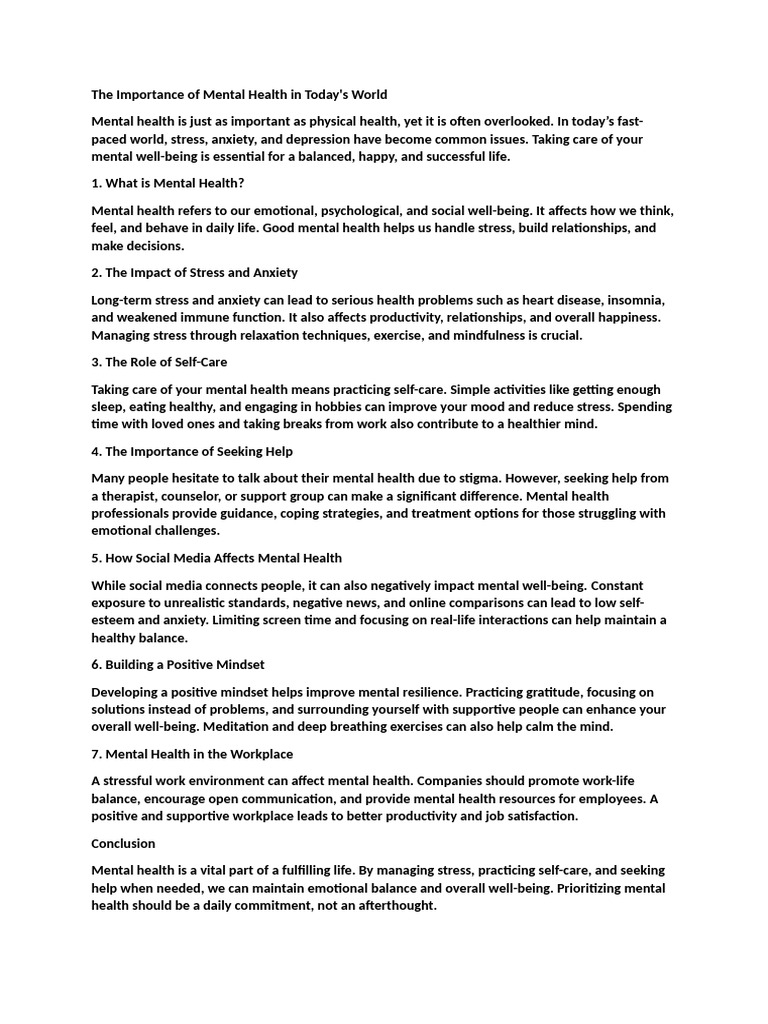 The Importance of Mental Health in Today's World

Mental health is just as important as physical health, yet it is often overlooked. In today's fast-paced world, stress, anxiety, and depression have become common issues. Taking care of your mental well-being is essential for a balanced, happy, and successful life.

1. What is Mental Health?

Mental health refers to our emotional, psychological, and social well-being. It affects how we think, feel, and behave in daily life. Good mental health helps us handle stress, build relationships, and make decisions.

2. The Impact of Stress and Anxiety

Long-term stress and anxiety can lead to serious health problems such as heart disease, insomnia, and weakened immune function. It also affects productivity, relationships, and overall happiness. Managing stress through relaxation techniques, exercise, and mindfulness is crucial.

3. The Role of Self-Care

Taking care of your mental health means practicing self-care. Simple activities like getting enough sleep, eating healthy, and engaging in hobbies can improve your mood and reduce stress. Spending time with loved ones and taking breaks from work also contribute to a healthier mind.

4. The Importance of Seeking Help

Many people hesitate to talk about their mental health due to stigma. However, seeking help from a therapist, counselor, or support group can make a significant difference. Mental health professionals provide guidance, coping strategies, and treatment options for those struggling with emotional challenges.

5. How Social Media Affects Mental Health

While social media connects people, it can also negatively impact mental well-being. Constant exposure to unrealistic standards, negative news, and online comparisons can lead to low self-esteem and anxiety. Limiting screen time and focusing on real-life interactions can help maintain a healthy balance.

6. Building a Positive Mindset

Developing a positive mindset helps improve mental resilience. Practicing gratitude, focusing on solutions instead of problems, and surrounding yourself with supportive people can enhance your overall well-being. Meditation and deep breathing exercises can also help calm the mind.

7. Mental Health in the Workplace

A stressful work environment can affect mental health. Companies should promote work-life balance, encourage open communication, and provide mental health resources for employees. A positive and supportive workplace leads to better productivity and job satisfaction.

Conclusion

Mental health is a vital part of a fulfilling life. By managing stress, practicing self-care, and seeking help when needed, we can maintain emotional balance and overall well-being. Prioritizing mental health should be a daily commitment, not an afterthought.